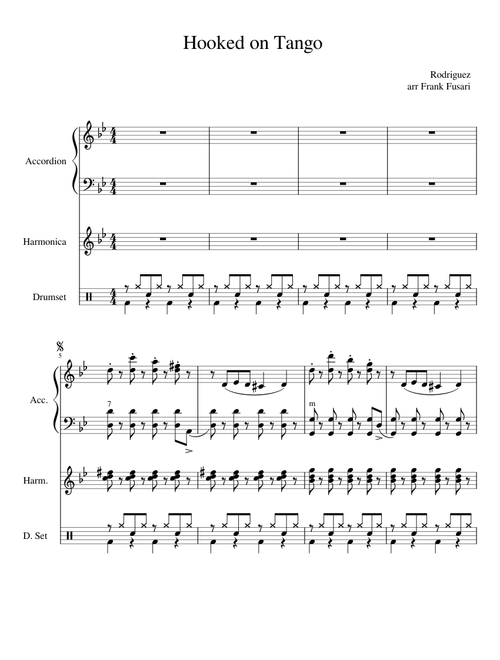 Hooked on Tango

Rodriguez
arr Frank Fusari

Accordion

Harmonica

Drumset

5

Acc.

7

m

Harm.

D. Set